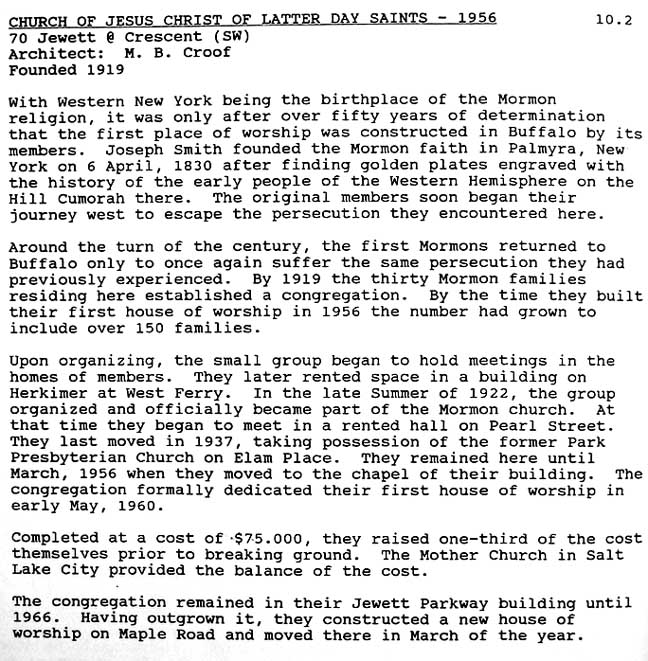 CHURCH OF JESUS CHRIST OF LATTER DAY SAINTS - 1956 10.2
70 Jewett @ Crescent (SW)
Architect: M. B. Croof
Founded 1919

With Western New York being the birthplace of the Mormon religion, it was only after over fifty years of determination that the first place of worship was constructed in Buffalo by its members. Joseph Smith founded the Mormon faith in Palmyra, New York on 6 April, 1830 after finding golden plates engraved with the history of the early people of the Western Hemisphere on the Hill Cumorah there. The original members soon began their journey west to escape the persecution they encountered here.

Around the turn of the century, the first Mormons returned to Buffalo only to once again suffer the same persecution they had previously experienced. By 1919 the thirty Mormon families residing here established a congregation. By the time they built their first house of worship in 1956 the number had grown to include over 150 families.

Upon organizing, the small group began to hold meetings in the homes of members. They later rented space in a building on Herkimer at West Ferry. In the late Summer of 1922, the group organized and officially became part of the Mormon church. At that time they began to meet in a rented hall on Pearl Street. They last moved in 1937, taking possession of the former Park Presbyterian Church on Elam Place. They remained here until March, 1956 when they moved to the chapel of their building. The congregation formally dedicated their first house of worship in early May, 1960.

Completed at a cost of $75.000, they raised one-third of the cost themselves prior to breaking ground. The Mother Church in Salt Lake City provided the balance of the cost.

The congregation remained in their Jewett Parkway building until 1966. Having outgrown it, they constructed a new house of worship on Maple Road and moved there in March of the year.